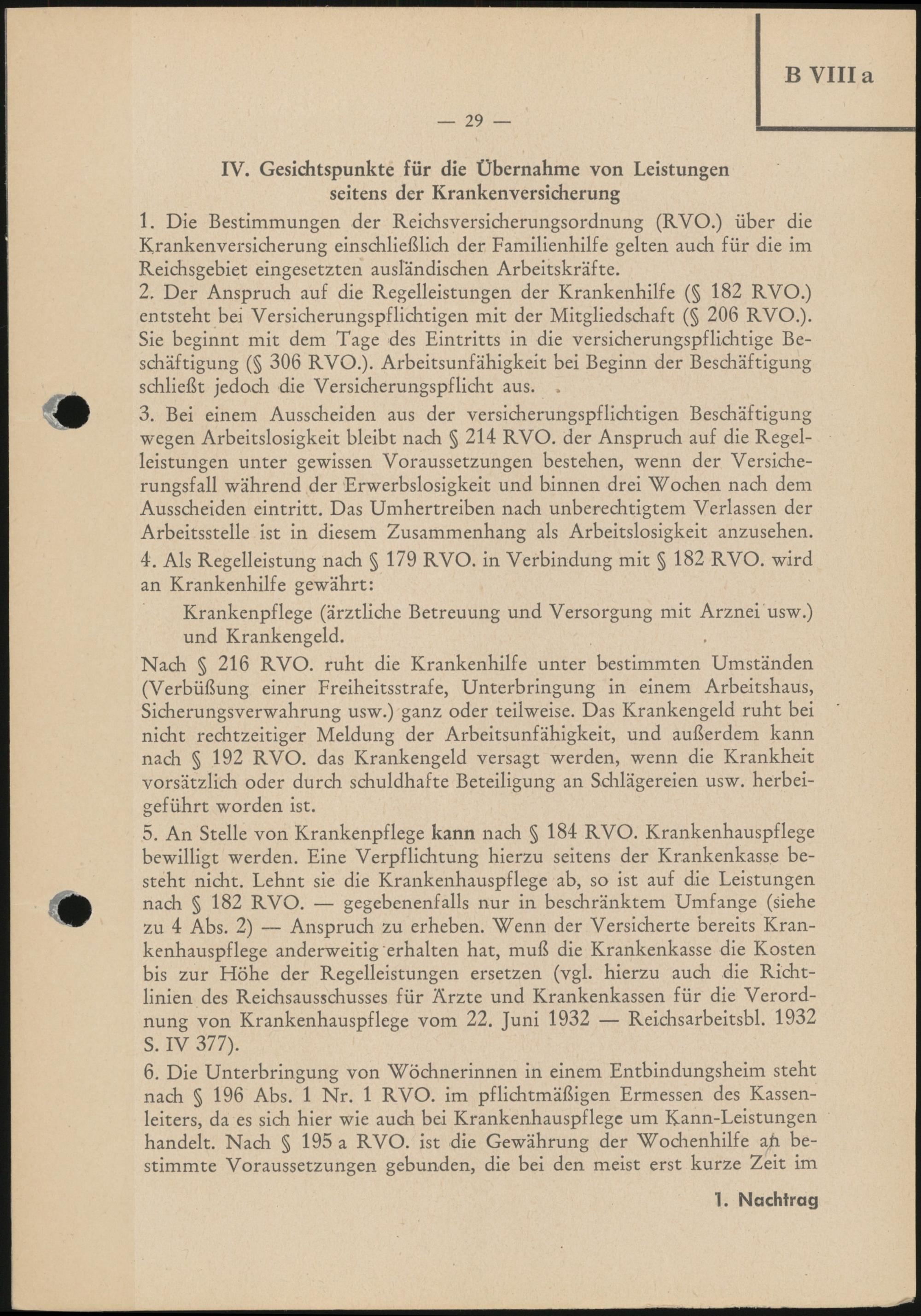 B VIII a

— 29 —

IV. Gesichtspunkte für die Übernahme von Leistungen seitens der Krankenversicherung

1. Die Bestimmungen der Reichsversicherungsordnung (RVO.) über die Krankenversicherung einschließlich der Familienhilfe gelten auch für die im Reichsgebiet eingesetzten ausländischen Arbeitskräfte.

2. Der Anspruch auf die Regelleistungen der Krankenhilfe (§ 182 RVO.) entsteht bei Versicherungspflichtigen mit der Mitgliedschaft (§ 206 RVO.). Sie beginnt mit dem Tage des Eintritts in die versicherungspflichtige Beschäftigung (§ 306 RVO.). Arbeitsunfähigkeit bei Beginn der Beschäftigung schließt jedoch die Versicherungspflicht aus.

3. Bei einem Ausscheiden aus der versicherungspflichtigen Beschäftigung wegen Arbeitslosigkeit bleibt nach § 214 RVO. der Anspruch auf die Regelleistungen unter gewissen Voraussetzungen bestehen, wenn der Versicherungsfall während der Erwerbslosigkeit und binnen drei Wochen nach dem Ausscheiden eintritt. Das Umhertreiben nach unberechtigtem Verlassen der Arbeitsstelle ist in diesem Zusammenhang als Arbeitslosigkeit anzusehen.

4. Als Regelleistung nach § 179 RVO. in Verbindung mit § 182 RVO. wird an Krankenhilfe gewährt:

Krankenpflege (ärztliche Betreuung und Versorgung mit Arznei usw.) und Krankengeld.

Nach § 216 RVO. ruht die Krankenhilfe unter bestimmten Umständen (Verbüßung einer Freiheitsstrafe, Unterbringung in einem Arbeitshaus, Sicherungsverwahrung usw.) ganz oder teilweise. Das Krankengeld ruht bei nicht rechtzeitiger Meldung der Arbeitsunfähigkeit, und außerdem kann nach § 192 RVO. das Krankengeld versagt werden, wenn die Krankheit vorsätzlich oder durch schuldhafte Beteiligung an Schlägereien usw. herbeigeführt worden ist.

5. An Stelle von Krankenpflege kann nach § 184 RVO. Krankenhauspflege bewilligt werden. Eine Verpflichtung hierzu seitens der Krankenkasse besteht nicht. Lehnt sie die Krankenhauspflege ab, so ist auf die Leistungen nach § 182 RVO. — gegebenenfalls nur in beschränktem Umfange (siehe zu 4 Abs. 2) — Anspruch zu erheben. Wenn der Versicherte bereits Krankenhauspflege anderweitig erhalten hat, muß die Krankenkasse die Kosten bis zur Höhe der Regelleistungen ersetzen (vgl. hierzu auch die Richtlinien des Reichsausschusses für Ärzte und Krankenkassen für die Verordnung von Krankenhauspflege vom 22. Juni 1932 — Reichsarbeitsbl. 1932 S. IV 377).

6. Die Unterbringung von Wöchnerinnen in einem Entbindungsheim steht nach § 196 Abs. 1 Nr. 1 RVO. im pflichtmäßigen Ermessen des Kassenleiters, da es sich hier wie auch bei Krankenhauspflege um Kann-Leistungen handelt. Nach § 195 a RVO. ist die Gewährung der Wochenhilfe an bestimmte Voraussetzungen gebunden, die bei den meist erst kurze Zeit im

1. Nachtrag